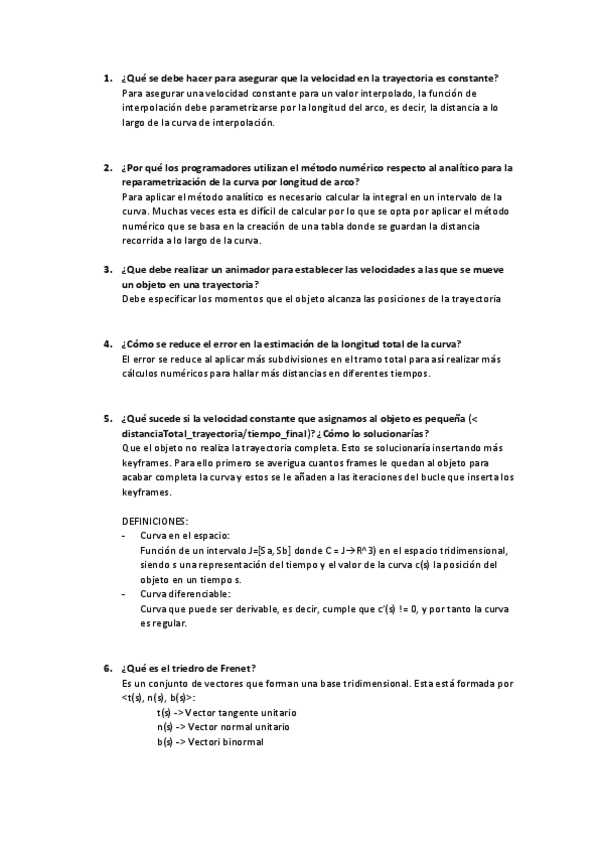 1. ¿Qué se debe hacer para asegurar que la velocidad en la trayectoria es constante?
Para asegurar una velocidad constante para un valor interpolado, la función de interpolación debe parametrizarse por la longitud del arco, es decir, la distancia a lo largo de la curva de interpolación.

2. ¿Por qué los programadores utilizan el método numérico respecto al analítico para la reparametrización de la curva por longitud de arco?
Para aplicar el método analítico es necesario calcular la integral en un intervalo de la curva. Muchas veces esta es difícil de calcular por lo que se opta por aplicar el método numérico que se basa en la creación de una tabla donde se guardan la distancia recorrida a lo largo de la curva.

3. ¿Que debe realizar un animador para establecer las velocidades a las que se mueve un objeto en una trayectoria?
Debe especificar los momentos que el objeto alcanza las posiciones de la trayectoria

4. ¿Cómo se reduce el error en la estimación de la longitud total de la curva?
El error se reduce al aplicar más subdivisiones en el tramo total para así realizar más cálculos numéricos para hallar más distancias en diferentes tiempos.

5. ¿Qué sucede si la velocidad constante que asignamos al objeto es pequeña (< distanciaTotal_trayectoria/tiempo_final)? ¿Cómo lo solucionarías?
Que el objeto no realiza la trayectoria completa. Esto se solucionaría insertando más keyframes. Para ello primero se averigua cuantos frames le quedan al objeto para acabar completa la curva y estos se le añaden a las iteraciones del bucle que inserta los keyframes.

DEFINICIONES:
- Curva en el espacio:
Función de un intervalo J=[Sa, Sb] donde C = J→R^3) en el espacio tridimensional, siendo s una representación del tiempo y el valor de la curva c(s) la posición del objeto en un tiempo s.
- Curva diferenciable:
Curva que puede ser derivable, es decir, cumple que c'(s) != 0, y por tanto la curva es regular.

6. ¿Qué es el triedro de Frenet?
Es un conjunto de vectores que forman una base tridimensional. Esta está formada por <t(s), n(s), b(s)>:
t(s) -> Vector tangente unitario
n(s) -> Vector normal unitario
b(s) -> Vectori binormal